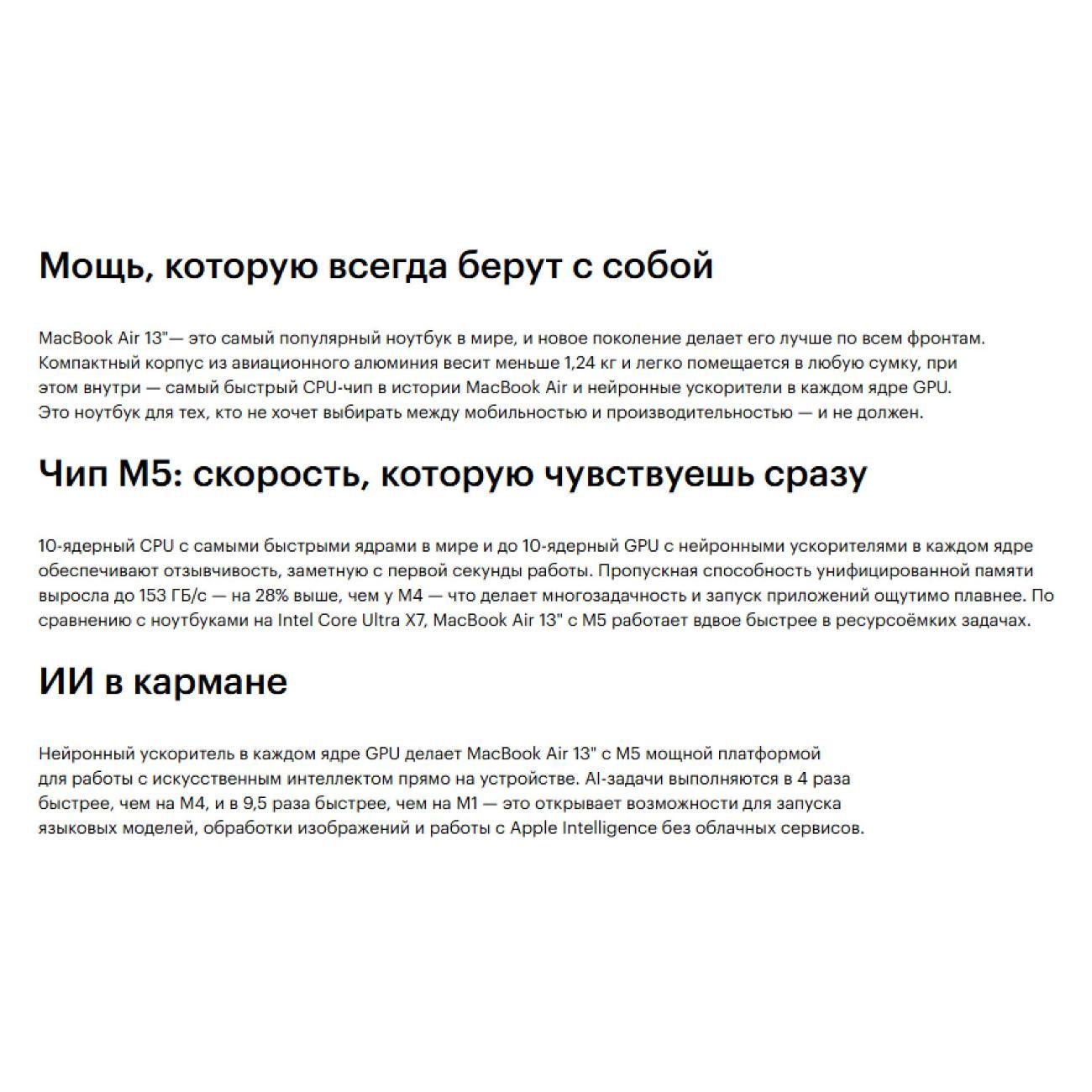 Мощь, которую всегда берут с собой

MacBook Air 13"— это самый популярный ноутбук в мире, и новое поколение делает его лучше по всем фронтам. Компактный корпус из авиационного алюминия весит меньше 1,24 кг и легко помещается в любую сумку, при этом внутри — самый быстрый CPU-чип в истории MacBook Air и нейронные ускорители в каждом ядре GPU. Это ноутбук для тех, кто не хочет выбирать между мобильностью и производительностью — и не должен.

Чип M5: скорость, которую чувствуешь сразу

10-ядерный CPU с самыми быстрыми ядрами в мире и до 10-ядерный GPU с нейронными ускорителями в каждом ядре обеспечивают отзывчивость, заметную с первой секунды работы. Пропускная способность унифицированной памяти выросла до 153 ГБ/с — на 28% выше, чем у M4 — что делает многозадачность и запуск приложений ощутимо плавнее. По сравнению с ноутбуками на Intel Core Ultra X7, MacBook Air 13" с M5 работает вдвое быстрее в ресурсоёмких задачах.

ИИ в кармане

Нейронный ускоритель в каждом ядре GPU делает MacBook Air 13" с M5 мощной платформой для работы с искусственным интеллектом прямо на устройстве. AI-задачи выполняются в 4 раза быстрее, чем на M4, и в 9,5 раза быстрее, чем на M1 — это открывает возможности для запуска языковых моделей, обработки изображений и работы с Apple Intelligence без облачных сервисов.